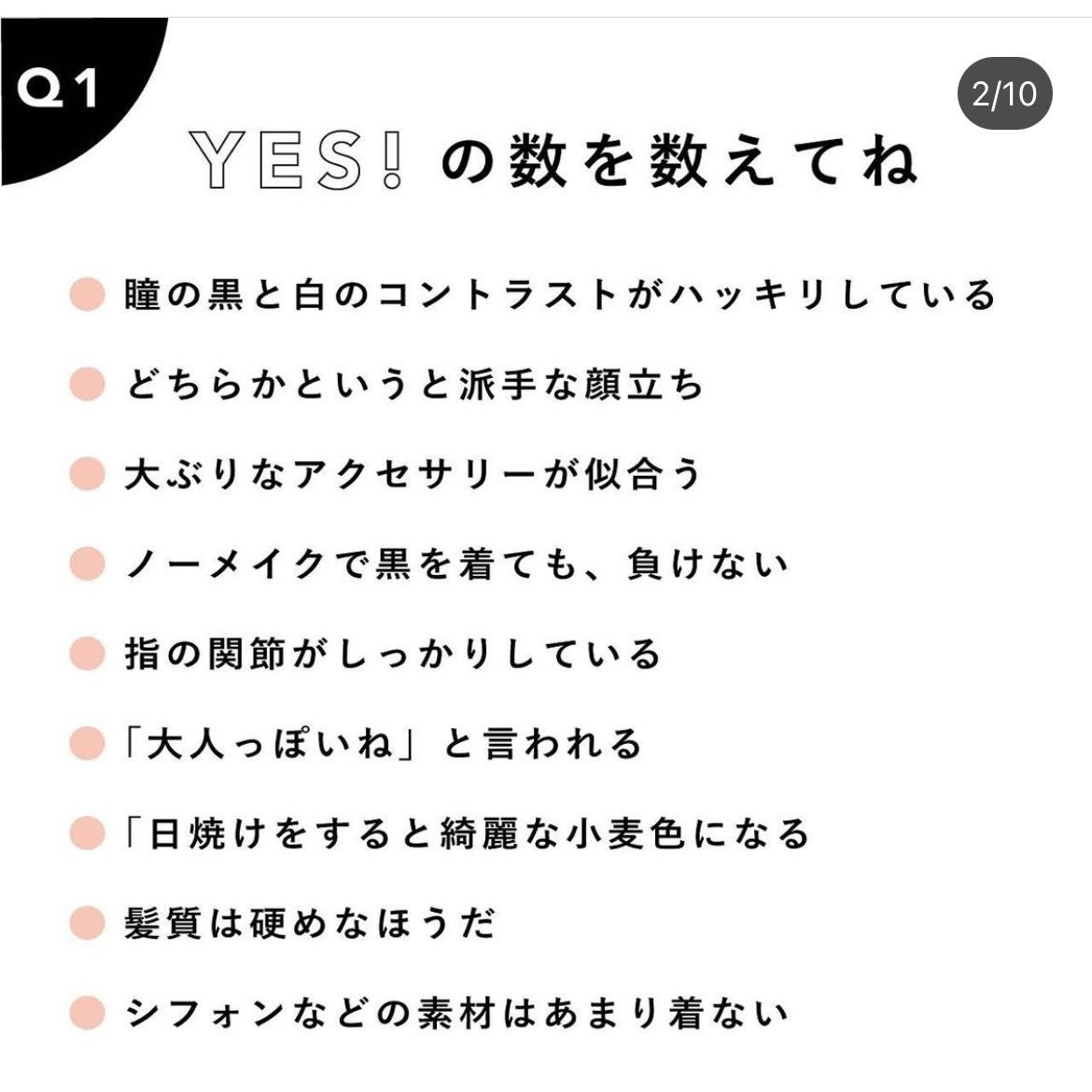 Q1

2/10

YES! の数を数えてね

瞳の黒と白のコントラストがハッキリしている

どちらかというと派手な顔立ち

大ぶりなアクセサリーが似合う

ノーメイクで黒を着ても、負けない

指の関節がしっかりしている

「大人っぽいね」と言われる

「日焼けをすると綺麗な小麦色になる

髪質は硬めなほうだ

シフォンなどの素材はあまり着ない